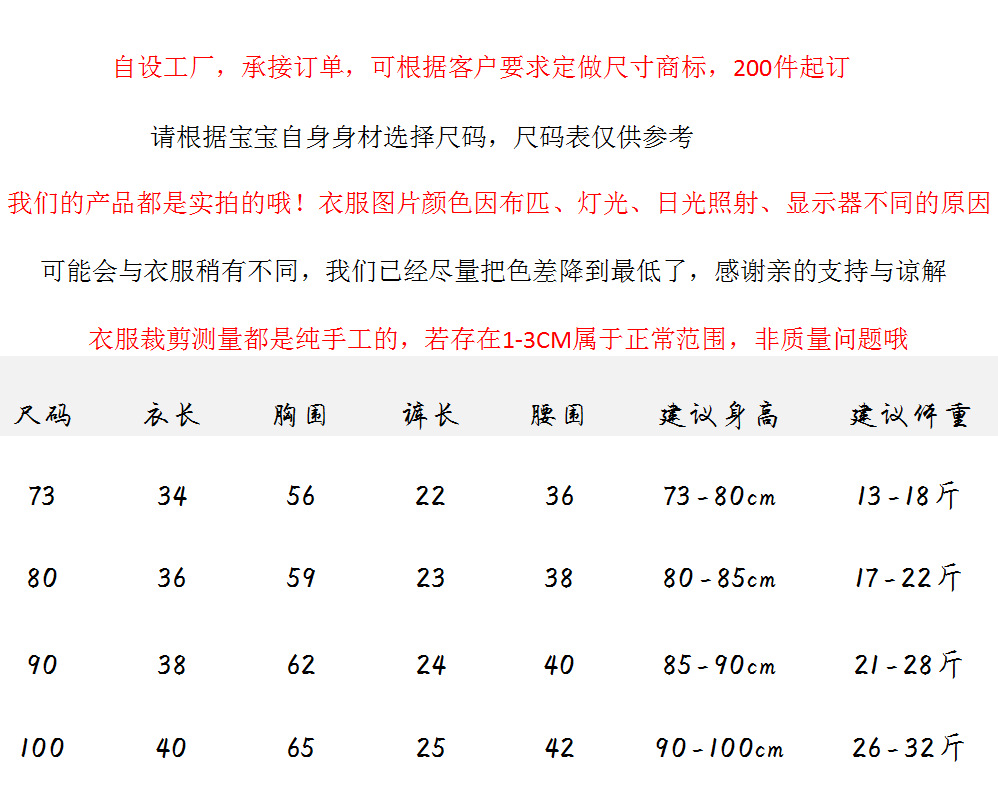 自设工厂，承接订单，可根据客户要求定做尺寸商标，200件起订

请根据宝宝自身身材选择尺码，尺码表仅供参考

我们的产品都是实拍的哦！衣服图片颜色因布匹、灯光、日光照射、显示器不同的原因

可能会与衣服稍有不同，我们已经尽量把色差降到最低了，感谢亲的支持与谅解

衣服裁剪测量都是纯手工的，若存在1-3CM属于正常范围，非质量问题哦

| 尺码 | 衣长 | 胸围 | 裤长 | 腰围 | 建议身高 | 建议体重 |
|---|---|---|---|---|---|---|
| 73 | 34 | 56 | 22 | 36 | 73-80cm | 13-18斤 |
| 80 | 36 | 59 | 23 | 38 | 80-85cm | 17-22斤 |
| 90 | 38 | 62 | 24 | 40 | 85-90cm | 21-28斤 |
| 100 | 40 | 65 | 25 | 42 | 90-100cm | 26-32斤 |